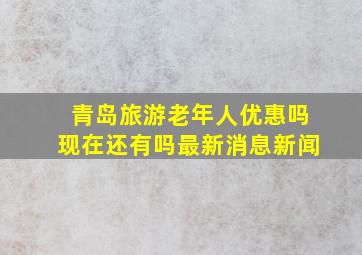 青岛旅游老年人优惠吗
现在还有吗最新消息新闻